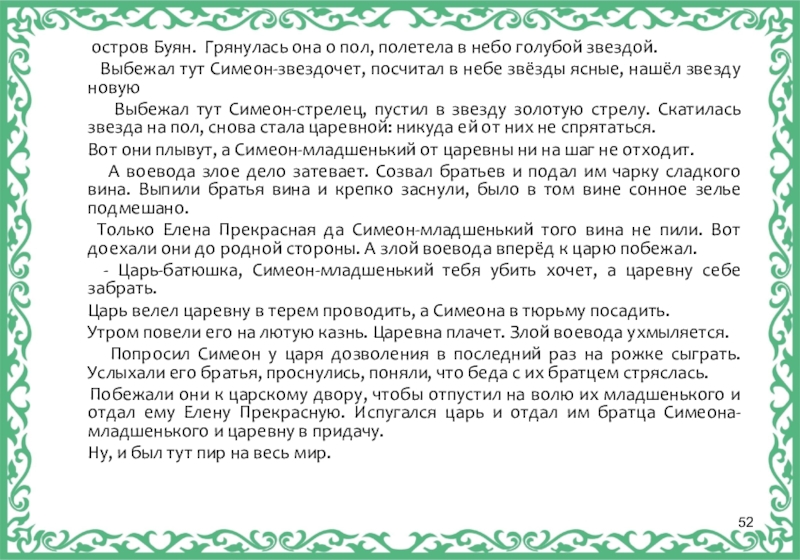 остров Буян. Грянулась она о пол, полетела в небо голубой звездой.

Выбежал тут Симеон-звездочет, посчитал в небе звёзды ясные, нашёл звезду новую

Выбежал тут Симеон-стрелец, пустил в звезду золотую стрелу. Скатилась звезда на пол, снова стала царевной: никуда ей от них не спрятаться.

Вот они плывут, а Симеон-младшенький от царевны ни на шаг не отходит.

А воевода злое дело затевает. Созвал братьев и подал им чарку сладкого вина. Выпили братья вина и крепко заснули, было в том вине сонное зелье подмешано.

Только Елена Прекрасная да Симеон-младшенький того вина не пили. Вот доехали они до родной стороны. А злой воевода вперёд к царю побежал.

- Царь-батюшка, Симеон-младшенький тебя убить хочет, а царевну себе забрать.

Царь велел царевну в терем проводить, а Симеона в тюрьму посадить.

Утром повели его на лютую казнь. Царевна плачет. Злой воевода ухмыляется.

Попросил Симеон у царя дозволения в последний раз на рожке сыграть. Услыхали его братья, проснулись, поняли, что беда с их братцем стряслась.

Побежали они к царскому двору, чтобы отпустил на волю их младшенького и отдал ему Елену Прекрасную. Испугался царь и отдал им братца Симеона-младшенького и царевну в придачу.

Ну, и был тут пир на весь мир.

52